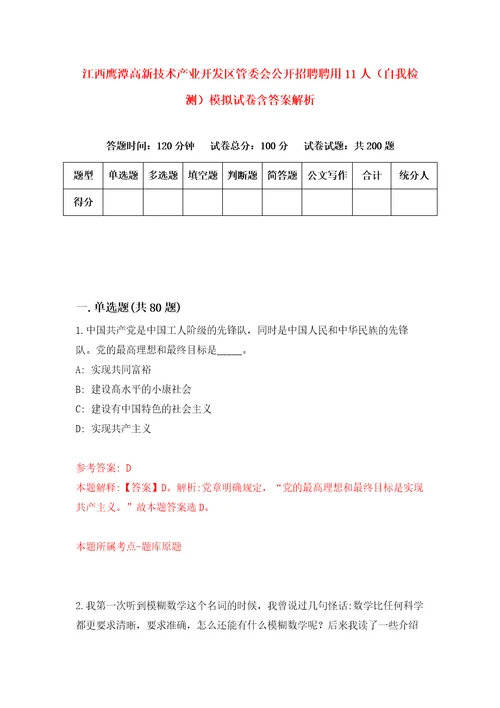 江西鹰潭高新技术产业开发区管委会公开招聘聘用11人（自我检测）模拟试卷含答案解析

答题时间：120分钟　试卷总分：100分　试卷试题：共200题

| 题型 | 单选题 | 多选题 | 填空题 | 判断题 | 简答题 | 公文写作 | 合计 | 统分人 |
|---|---|---|---|---|---|---|---|---|
| 得分 | | | | | | | | |

一.单选题(共80题)

1.中国共产党是中国工人阶级的先锋队，同时是中国人民和中华民族的先锋队。党的最高理想和最终目标是_____。

A：实现共同富裕

B：建设高水平的小康社会

C：建设有中国特色的社会主义

D：实现共产主义

参考答案：D

本题解释：【答案】D。解析:党章明确规定，“党的最高理想和最终目标是实现共产主义。”故本题答案选D。

本题所属考点-题库原题

2.我第一次听到模糊数学这个名词的时候，我曾说过几句怪话:数学比任何科学都更要求清晰，要求准确，怎么还能有什么模糊数学呢？后来我读了一些介绍